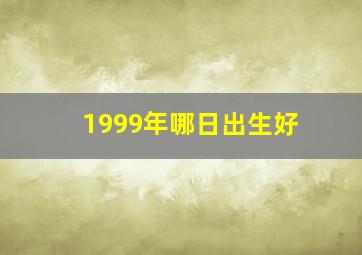 1999年哪日出生好